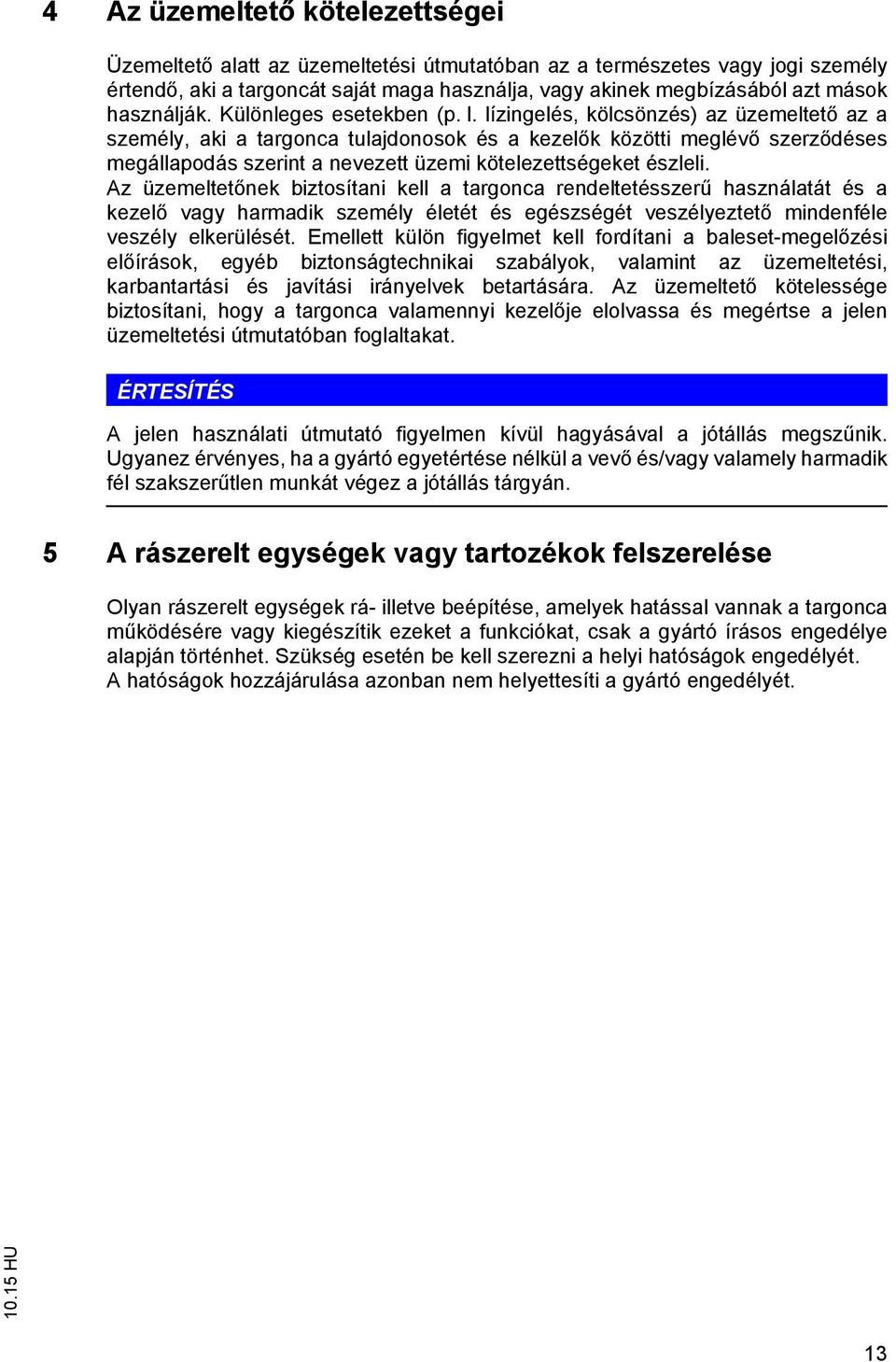 4 Az üzemeltető kötelezettségei

Üzemeltető alatt az üzemeltetési útmutatóban az a természetes vagy jogi személy értendő, aki a targoncát saját maga használja, vagy akinek megbízásából azt mások használják. Különleges esetekben (p. l. lízingelés, kölcsönzés) az üzemeltető az a személy, aki a targonca tulajdonosok és a kezelők közötti meglévő szerződéses megállapodás szerint a nevezett üzemi kötelezettségeket észleli.
Az üzemeltetőnek biztosítani kell a targonca rendeltetésszerű használatát és a kezelő vagy harmadik személy életét és egészségét veszélyeztető mindenféle veszély elkerülését. Emellett külön figyelmet kell fordítani a baleset-megelőzési előírások, egyéb biztonságtechnikai szabályok, valamint az üzemeltetési, karbantartási és javítási irányelvek betartására. Az üzemeltető kötelessége biztosítani, hogy a targonca valamennyi kezelője elolvassa és megértse a jelen üzemeltetési útmutatóban foglaltakat.

ÉRTESÍTÉS

A jelen használati útmutató figyelmen kívül hagyásával a jótállás megszűnik. Ugyanez érvényes, ha a gyártó egyetértése nélkül a vevő és/vagy valamely harmadik fél szakszerűtlen munkát végez a jótállás tárgyán.

5 A rászerelt egységek vagy tartozékok felszerelése

Olyan rászerelt egységek rá- illetve beépítése, amelyek hatással vannak a targonca működésére vagy kiegészítik ezeket a funkciókat, csak a gyártó írásos engedélye alapján történhet. Szükség esetén be kell szerezni a helyi hatóságok engedélyét.
A hatóságok hozzájárulása azonban nem helyettesíti a gyártó engedélyét.

10.15 HU

13